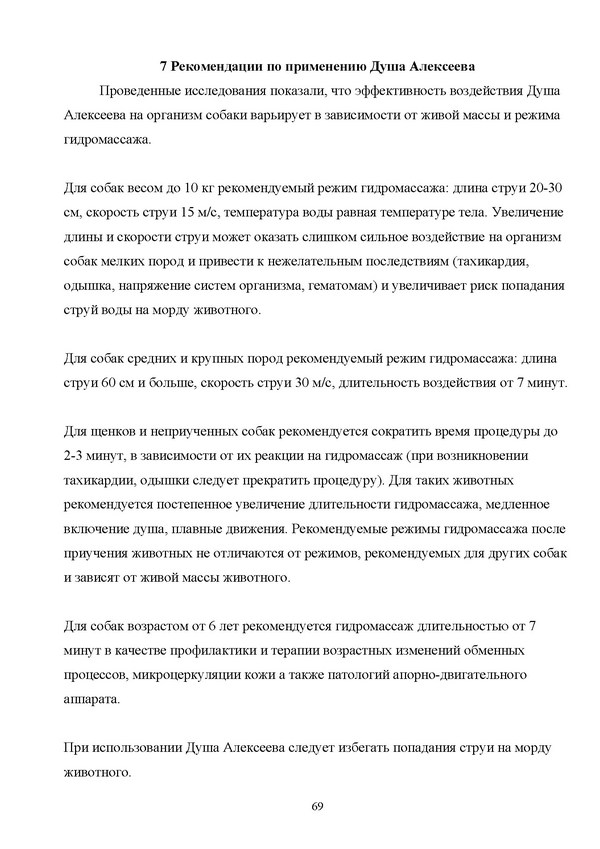 7 Рекомендации по применению Душа Алексеева

Проведенные исследования показали, что эффективность воздействия Душа Алексеева на организм собаки варьирует в зависимости от живой массы и режима гидромассажа.

Для собак весом до 10 кг рекомендуемый режим гидромассажа: длина струи 20-30 см, скорость струи 15 м/с, температура воды равная температуре тела. Увеличение длины и скорости струи может оказать слишком сильное воздействие на организм собак мелких пород и привести к нежелательным последствиям (тахикардия, одышка, напряжение систем организма, гематомам) и увеличивает риск попадания струй воды на морду животного.

Для собак средних и крупных пород рекомендуемый режим гидромассажа: длина струи 60 см и больше, скорость струи 30 м/с, длительность воздействия от 7 минут.

Для щенков и неприученных собак рекомендуется сократить время процедуры до 2-3 минут, в зависимости от их реакции на гидромассаж (при возникновении тахикардии, одышки следует прекратить процедуру). Для таких животных рекомендуется постепенное увеличение длительности гидромассажа, медленное включение душа, плавные движения. Рекомендуемые режимы гидромассажа после приучения животных не отличаются от режимов, рекомендуемых для других собак и зависят от живой массы животного.

Для собак возрастом от 6 лет рекомендуется гидромассаж длительностью от 7 минут в качестве профилактики и терапии возрастных изменений обменных процессов, микроцеркуляции кожи а также патологий апорно-двигательного аппарата.

При использовании Душа Алексеева следует избегать попадания струи на морду животного.

69